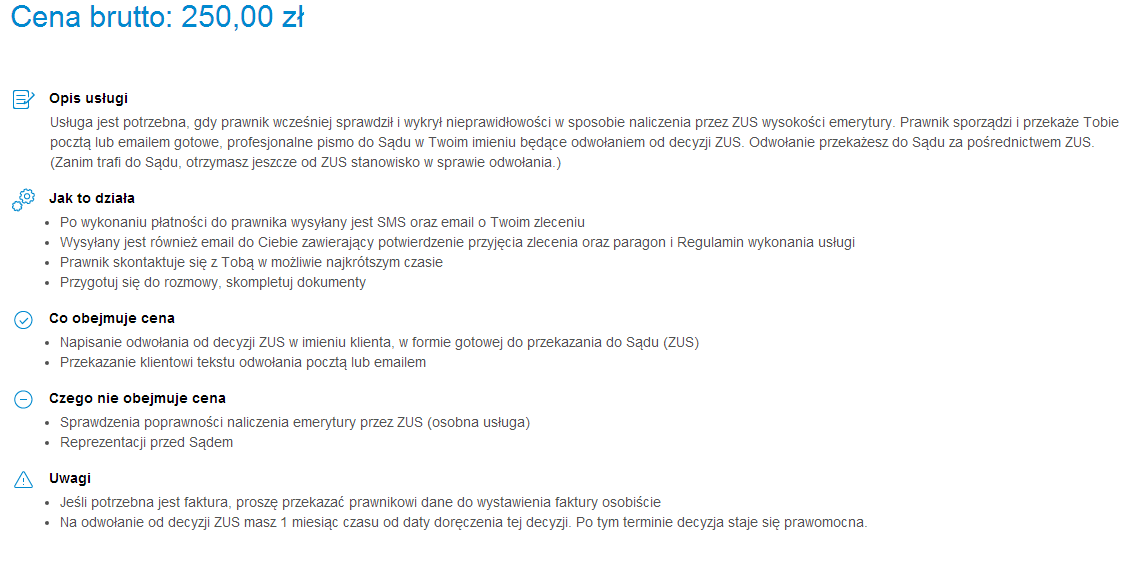 Cena brutto: 250,00 zł

Opis usługi

Usługa jest potrzebna, gdy prawnik wcześniej sprawdził i wykrył nieprawidłowości w sposobie naliczenia przez ZUS wysokości emerytury. Prawnik sporządzi i przekaże Tobie pocztą lub emailem gotowe, profesjonalne pismo do Sądu w Twoim imieniu będące odwołaniem od decyzji ZUS. Odwołanie przekażesz do Sądu za pośrednictwem ZUS. (Zanim trafi do Sądu, otrzymasz jeszcze od ZUS stanowisko w sprawie odwołania.)

Jak to działa

- Po wykonaniu płatności do prawnika wysyłany jest SMS oraz email o Twoim zleceniu
- Wysyłany jest również email do Ciebie zawierający potwierdzenie przyjęcia zlecenia oraz paragon i Regulamin wykonania usługi
- Prawnik skontaktuje się z Tobą w możliwie najkrótszym czasie
- Przygotuj się do rozmowy, skompletuj dokumenty

Co obejmuje cena

- Napisanie odwołania od decyzji ZUS w imieniu klienta, w formie gotowej do przekazania do Sądu (ZUS)
- Przekazanie klientowi tekstu odwołania pocztą lub emailem

Czego nie obejmuje cena

- Sprawdzenia poprawności naliczenia emerytury przez ZUS (osobna usługa)
- Reprezentacji przed Sądem

Uwagi

- Jeśli potrzebna jest faktura, proszę przekazać prawnikowi dane do wystawienia faktury osobiście
- Na odwołanie od decyzji ZUS masz 1 miesiąc czasu od daty doręczenia tej decyzji. Po tym terminie decyzja staje się prawomocna.